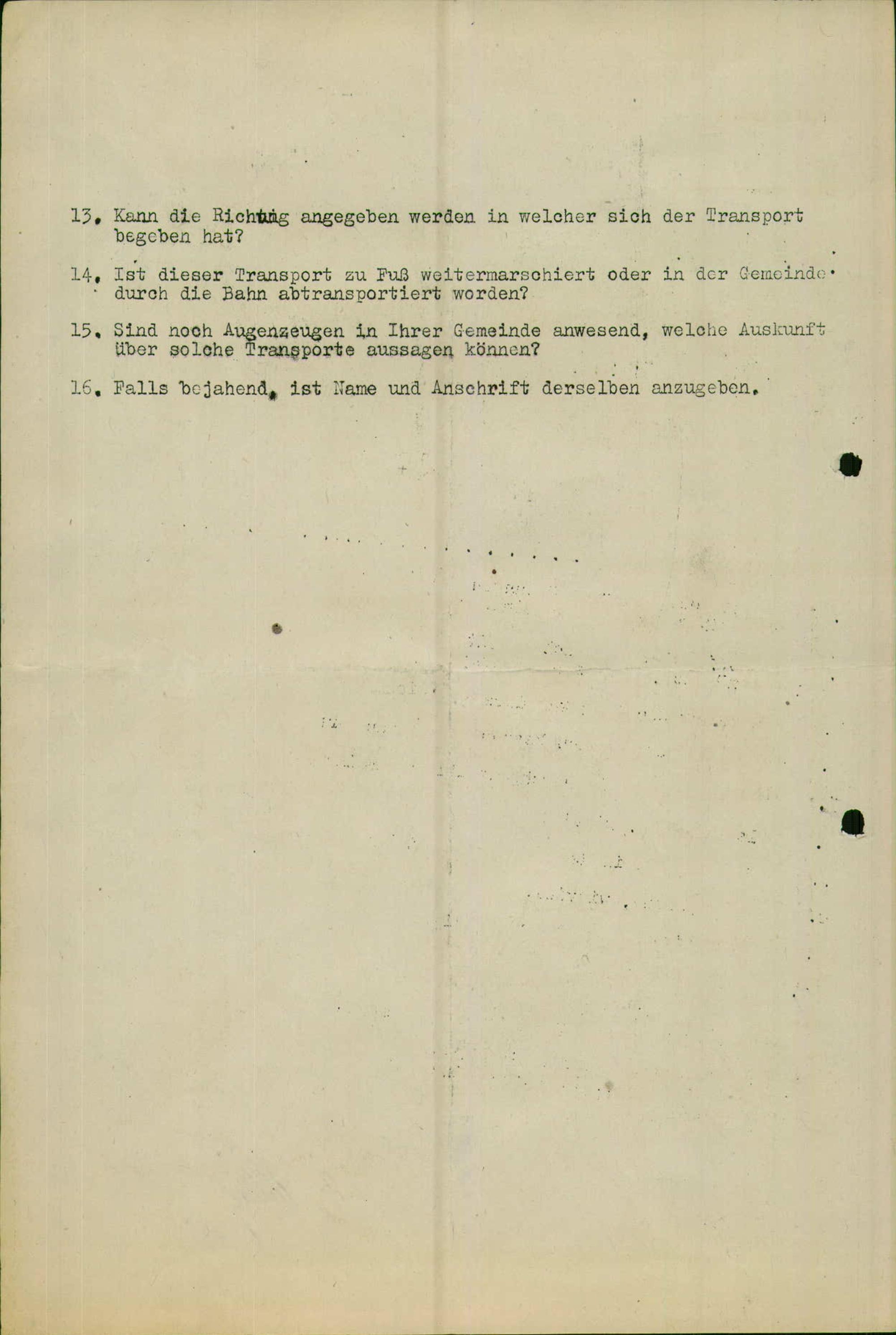 13. Kann die Richtung angegeben werden in welcher sich der Transport begeben hat?

14. Ist dieser Transport zu Fuß weitermarschiert oder in der Gemeinde durch die Bahn abtransportiert worden?

15. Sind noch Augenzeugen in Ihrer Gemeinde anwesend, welche Auskunft über solche Transporte aussagen können?

16. Falls bejahend, ist Name und Anschrift derselben anzugeben.